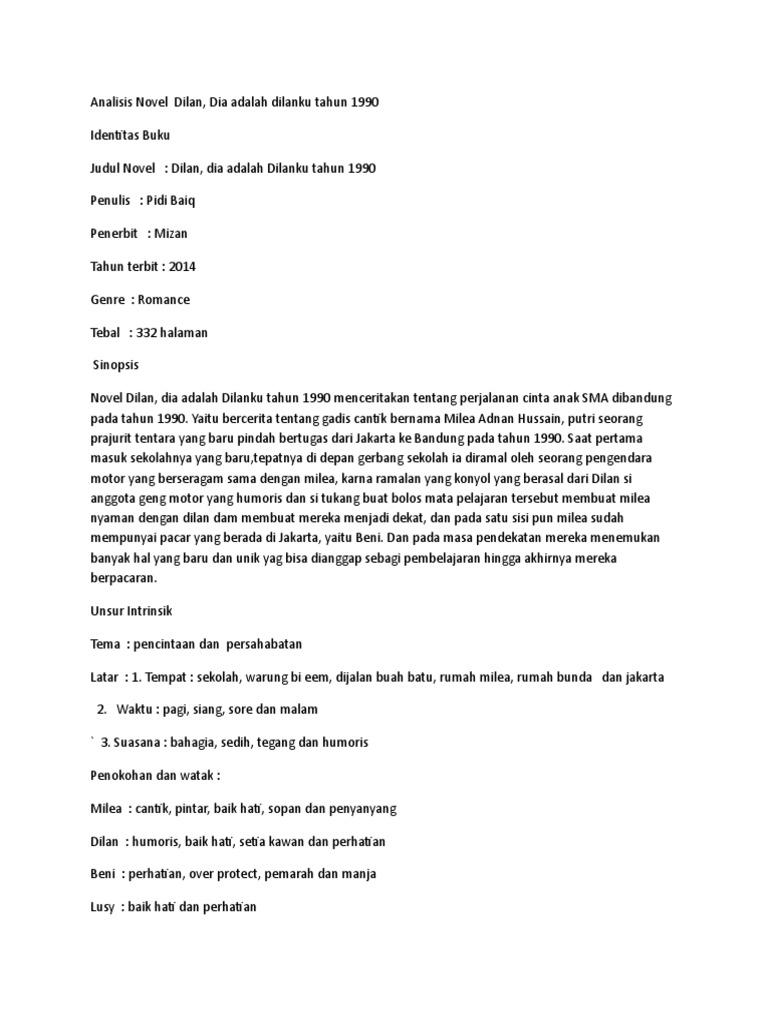 Analisis Novel Dilan, Dia adalah dilanku tahun 1990

Identitas Buku

Judul Novel : Dilan, dia adalah Dilanku tahun 1990

Penulis : Pidi Baiq

Penerbit : Mizan

Tahun terbit : 2014

Genre : Romance

Tebal : 332 halaman

Sinopsis

Novel Dilan, dia adalah Dilanku tahun 1990 menceritakan tentang perjalanan cinta anak SMA dibandung pada tahun 1990. Yaitu bercerita tentang gadis cantik bernama Milea Adnan Hussain, putri seorang prajurit tentara yang baru pindah bertugas dari Jakarta ke Bandung pada tahun 1990. Saat pertama masuk sekolahnya yang baru,tepatnya di depan gerbang sekolah ia diramal oleh seorang pengendara motor yang berseragam sama dengan milea, karna ramalan yang konyol yang berasal dari Dilan si anggota geng motor yang humoris dan si tukang buat bolos mata pelajaran tersebut membuat milea nyaman dengan dilan dam membuat mereka menjadi dekat, dan pada satu sisi pun milea sudah mempunyai pacar yang berada di Jakarta, yaitu Beni. Dan pada masa pendekatan mereka menemukan banyak hal yang baru dan unik yag bisa dianggap sebagi pembelajaran hingga akhirnya mereka berpacaran.

Unsur Intrinsik

Tema : pencintaan dan persahabatan

Latar : 1. Tempat : sekolah, warung bi eem, dijalan buah batu, rumah milea, rumah bunda dan jakarta

2. Waktu : pagi, siang, sore dan malam

` 3. Suasana : bahagia, sedih, tegang dan humoris

Penokohan dan watak :

Milea : cantik, pintar, baik hati, sopan dan penyanyang

Dilan : humoris, baik hati, setia kawan dan perhatian

Beni : perhatian, over protect, pemarah dan manja

Lusy : baik hati dan perhatian